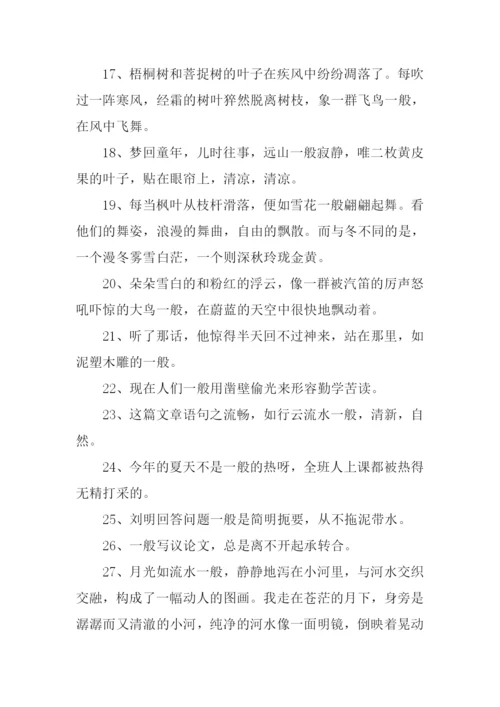 17、梧桐树和菩提树的叶子在疾风中纷纷凋落了。每吹过一阵寒风，经霜的树叶猝然脱离树枝，象一群飞鸟一般，在风中飞舞。

18、梦回童年，儿时往事，远山一般寂静，唯二枚黄皮果的叶子，贴在眼帘上，清凉，清凉。

19、每当枫叶从枝杆滑落，便如雪花一般翩翩起舞。看他们的舞姿，浪漫的舞曲，自由的飘散。而与冬不同的是，一个漫冬雾雪白茫，一个则深秋玲珑金黄。

20、朵朵雪白的和粉红的浮云，像一群被汽笛的厉声怒吼吓惊的大鸟一般，在蔚蓝的天空中很快地飘动着。

21、听了那话，他惊得半天回不过神来，站在那里，如泥塑木雕的一般。

22、现在人们一般用凿壁偷光来形容勤学苦读。

23、这篇文章语句之流畅，如行云流水一般，清新，自然。

24、今年的夏天不是一般的热呀，全班人上课都被热得无精打采的。

25、刘明回答问题一般是简明扼要，从不拖泥带水。

26、一般写议论文，总是离不开起承转合。

27、月光如流水一般，静静地泻在小河里，与河水交织交融，构成了一幅动人的图画。我走在苍茫的月下，身旁是潺潺而又清澈的小河，纯净的河水像一面明镜，倒映着晃动